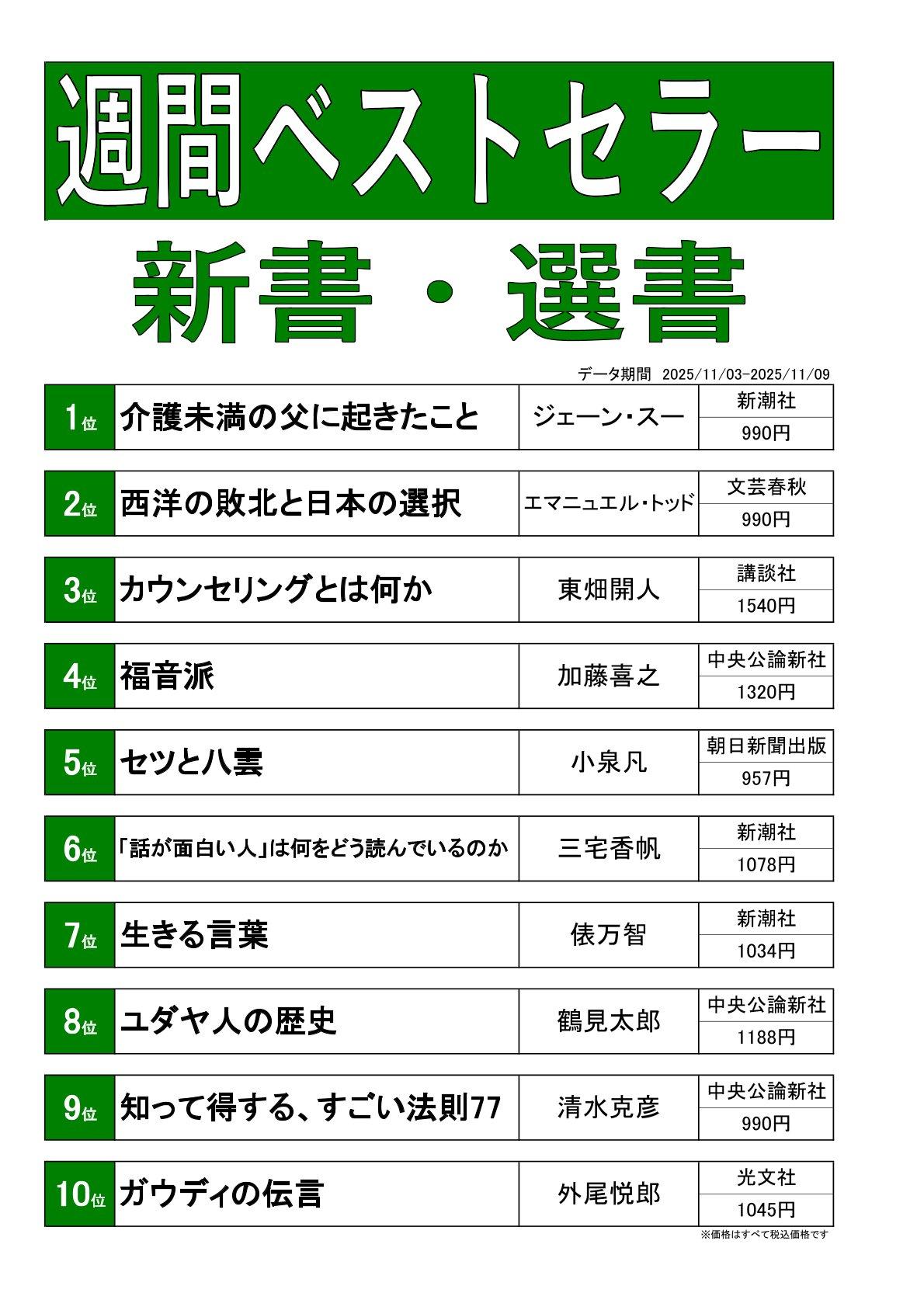 週間ベストセラー

新書・選書

データ期間 2025/11/03-2025/11/09

| 1位 | 介護未満の父に起きたこと | ジェーン・スー | 新潮社 990円 |
|---|---|---|---|
| 2位 | 西洋の敗北と日本の選択 | エマニュエル・トッド | 文芸春秋 990円 |
| 3位 | カウンセリングとは何か | 東畑開人 | 講談社 1540円 |
| 4位 | 福音派 | 加藤喜之 | 中央公論新社 1320円 |
| 5位 | セツと八雲 | 小泉凡 | 朝日新聞出版 957円 |
| 6位 | 「話が面白い人」は何をどう読んでいるのか | 三宅香帆 | 新潮社 1078円 |
| 7位 | 生きる言葉 | 俵万智 | 新潮社 1034円 |
| 8位 | ユダヤ人の歴史 | 鶴見太郎 | 中央公論新社 1188円 |
| 9位 | 知って得する、すごい法則77 | 清水克彦 | 中央公論新社 990円 |
| 10位 | ガウディの伝言 | 外尾悦郎 | 光文社 1045円 |

※価格はすべて税込価格です